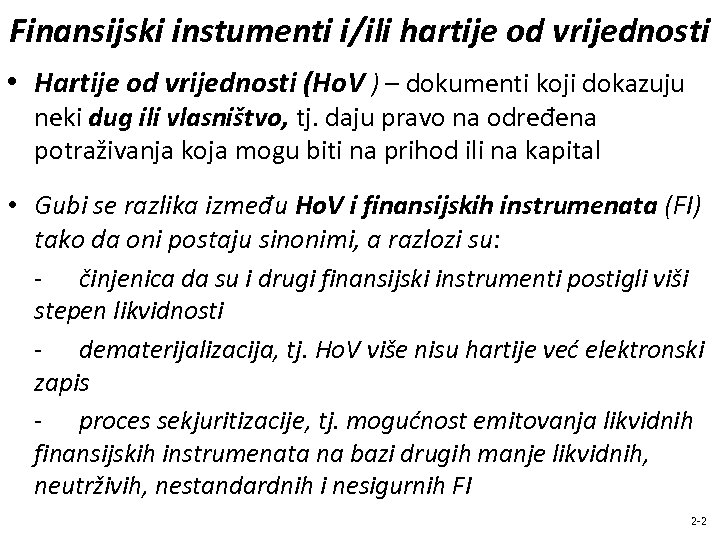 Finansijski instumenti i/ili hartije od vrijednosti

• Hartije od vrijednosti (HoV ) – dokumenti koji dokazuju neki dug ili vlasništvo, tj. daju pravo na određena potraživanja koja mogu biti na prihod ili na kapital

• Gubi se razlika između HoV i finansijskih instrumenata (FI) tako da oni postaju sinonimi, a razlozi su:

- činjenica da su i drugi finansijski instrumenti postigli viši stepen likvidnosti

- dematerijalizacija, tj. HoV više nisu hartije već elektronski zapis

- proces sekjuritizacije, tj. mogućnost emitovanja likvidnih finansijskih instrumenata na bazi drugih manje likvidnih, neutrživih, nestandardnih i nesigurnih FI

2-2